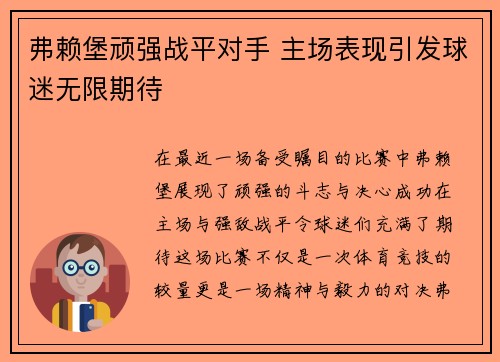 弗赖堡顽强战平对手 主场表现引发球迷无限期待

在最近一场备受瞩目的比赛中弗赖堡展现了顽强的斗志与决心成功在主场与强敌战平令球迷们充满了期待这场比赛不仅是一次体育竞技的较量更是一场精神与毅力的对决弗